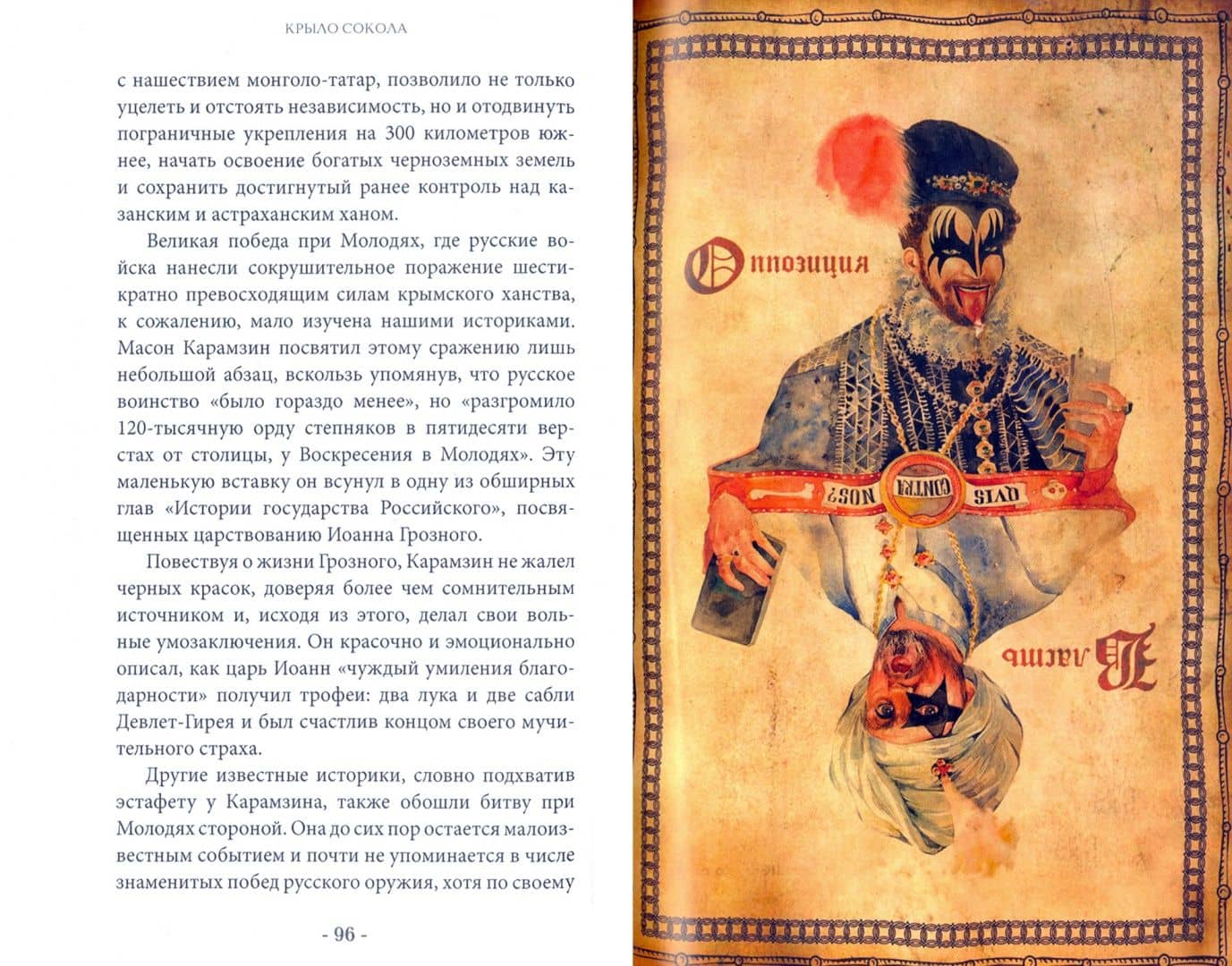 КРЫЛО СОКОЛА

с нашествием монголо-татар, позволило не только уцелеть и отстоять независимость, но и отодвинуть пограничные укрепления на 300 километров южнее, начать освоение богатых черноземных земель и сохранить достигнутый ранее контроль над казанским и астраханским ханом.

Великая победа при Молодях, где русские войска нанесли сокрушительное поражение шестикратно превосходящим силам крымского ханства, к сожалению, мало изучена нашими историками. Масон Карамзин посвятил этому сражению лишь небольшой абзац, вскользь упомянув, что русское воинство «было гораздо менее», но «разгромило 120-тысячную орду степняков в пятидесяти верстах от столицы, у Воскресения в Молодях». Эту маленькую вставку он всунул в одну из обширных глав «Истории государства Российского», посвященных царствованию Иоанна Грозного.

Повествуя о жизни Грозного, Карамзин не жалел черных красок, доверяя более чем сомнительным источником и, исходя из этого, делал свои вольные умозаключения. Он красочно и эмоционально описал, как царь Иоанн «чуждый умиления благодарности» получил трофеи: два лука и две сабли Девлет-Гирея и был счастлив концом своего мучительного страха.

Другие известные историки, словно подхватив эстафету у Карамзина, также обошли битву при Молодях стороной. Она до сих пор остается малоизвестным событием и почти не упоминается в числе знаменитых побед русского оружия, хотя по своему

- 96 -

Оппозиция

QVIS CONTRA NOS?

Власть